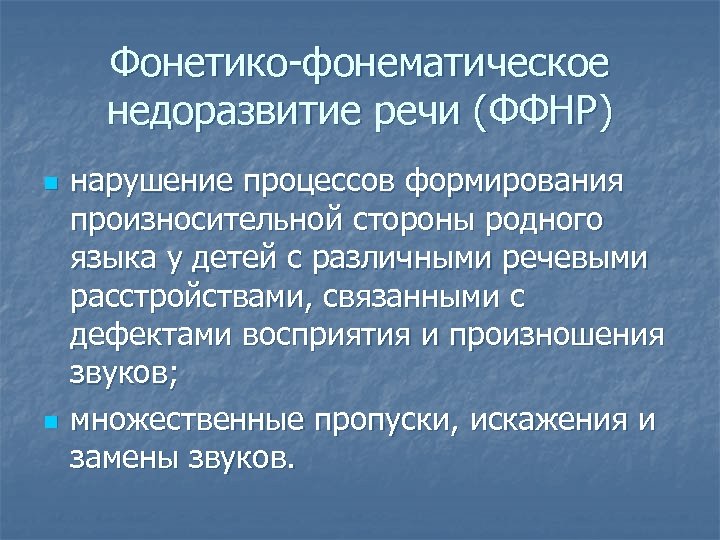 Фонетико-фонематическое недоразвитие речи (ФФНР)

нарушение процессов формирования произносительной стороны родного языка у детей с различными речевыми расстройствами, связанными с дефектами восприятия и произношения звуков;

множественные пропуски, искажения и замены звуков.